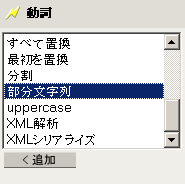 動詞

すべて置換
最初を置換
分割
部分文字列
uppercase
XML解析
XMLシリアライズ

< 追加